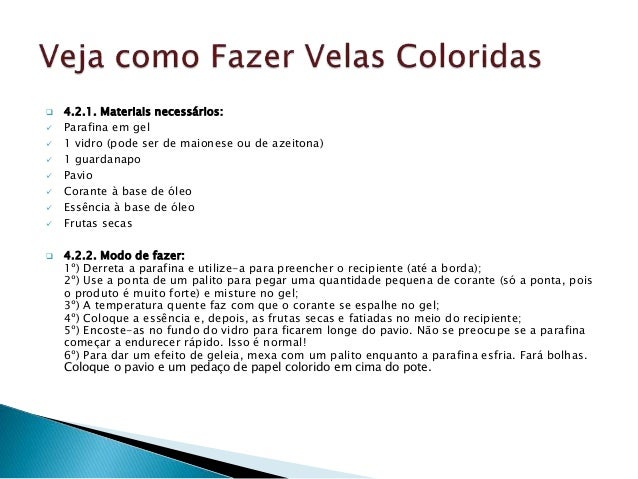 Veja como Fazer Velas Coloridas

4.2.1. Materiais necessários:
Parafina em gel
1 vidro (pode ser de maionese ou de azeitona)
1 guardanapo
Pavio
Corante à base de óleo
Essência à base de óleo
Frutas secas

4.2.2. Modo de fazer:
1º) Derreta a parafina e utilize-a para preencher o recipiente (até a borda);
2º) Use a ponta de um palito para pegar uma quantidade pequena de corante (só a ponta, pois o produto é muito forte) e misture no gel;
3º) A temperatura quente faz com que o corante se espalhe no gel;
4º) Coloque a essência e, depois, as frutas secas e fatiadas no meio do recipiente;
5º) Encoste-as no fundo do vidro para ficarem longe do pavio. Não se preocupe se a parafina começar a endurecer rápido. Isso é normal!
6º) Para dar um efeito de geleia, mexa com um palito enquanto a parafina esfria. Fará bolhas. Coloque o pavio e um pedaço de papel colorido em cima do pote.